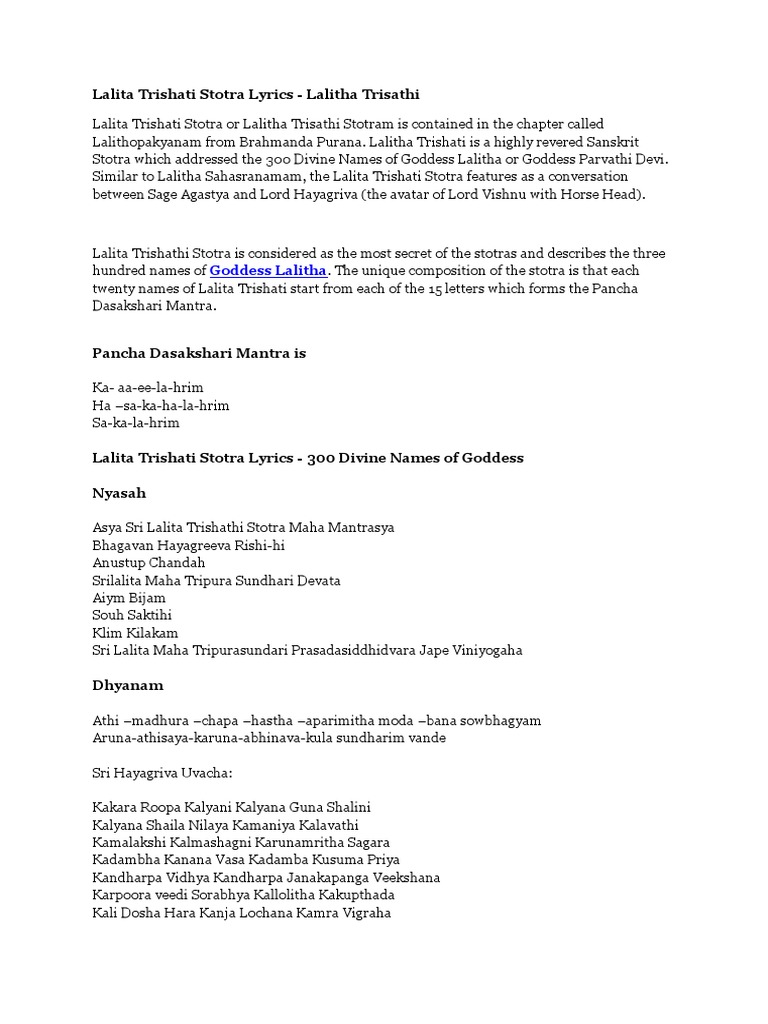 Lalita Trishati Stotra Lyrics - Lalitha Trisathi

Lalita Trishati Stotra or Lalitha Trisathi Stotram is contained in the chapter called Lalithopakyanam from Brahmanda Purana. Lalitha Trishati is a highly revered Sanskrit Stotra which addressed the 300 Divine Names of Goddess Lalitha or Goddess Parvathi Devi. Similar to Lalitha Sahasranamam, the Lalita Trishati Stotra features as a conversation between Sage Agastya and Lord Hayagriva (the avatar of Lord Vishnu with Horse Head).

Lalita Trishathi Stotra is considered as the most secret of the stotras and describes the three hundred names of Goddess Lalitha. The unique composition of the stotra is that each twenty names of Lalita Trishati start from each of the 15 letters which forms the Pancha Dasakshari Mantra.

Pancha Dasakshari Mantra is

Ka- aa-ee-la-hrim
Ha –sa-ka-ha-la-hrim
Sa-ka-la-hrim

Lalita Trishati Stotra Lyrics - 300 Divine Names of Goddess

Nyasah

Asya Sri Lalita Trishathi Stotra Maha Mantrasya
Bhagavan Hayagreeva Rishi-hi
Anustup Chandah
Srilalita Maha Tripura Sundhari Devata
Aiym Bijam
Souh Saktihi
Klim Kilakam
Sri Lalita Maha Tripurasundari Prasadasiddhidvara Jape Viniyogaha

Dhyanam

Athi –madhura –chapa –hastha –aparimitha moda –bana sowbhagyam
Aruna-athisaya-karuna-abhinava-kula sundharim vande

Sri Hayagriva Uvacha:

Kakara Roopa Kalyani Kalyana Guna Shalini
Kalyana Shaila Nilaya Kamaniya Kalavathi
Kamalakshi Kalmashagni Karunamritha Sagara
Kadambha Kanana Vasa Kadamba Kusuma Priya
Kandharpa Vidhya Kandharpa Janakapanga Veekshana
Karpoora veedi Sorabhya Kallolitha Kakupthada
Kali Dosha Hara Kanja Lochana Kamra Vigraha